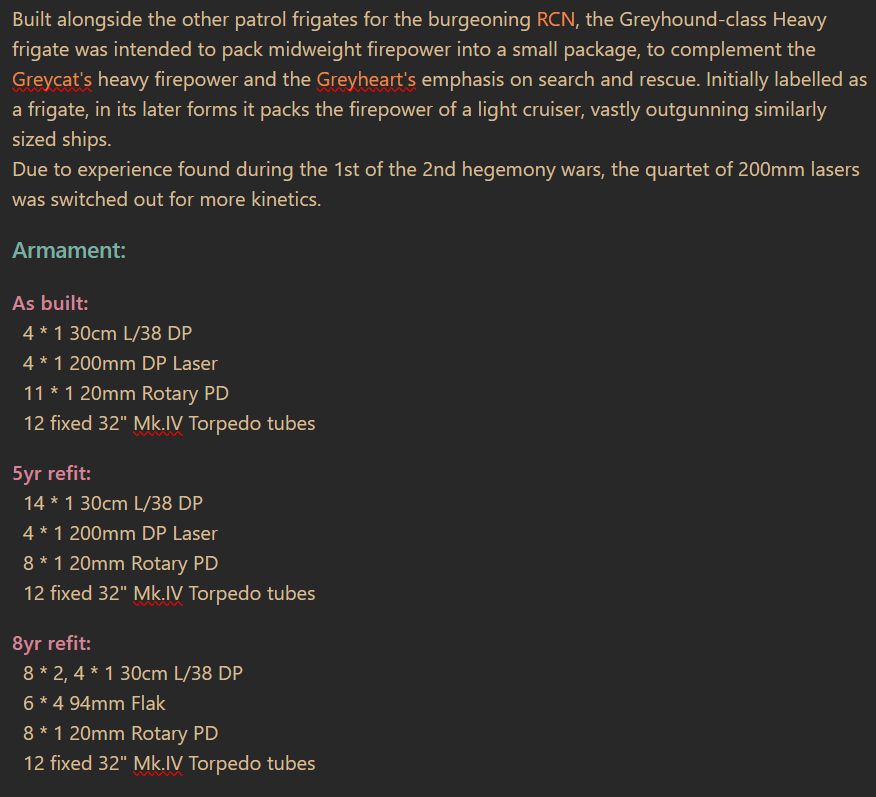 Built alongside the other patrol frigates for the burgeoning RCN, the Greyhound-class Heavy frigate was intended to pack midweight firepower into a small package, to complement the Greycat's heavy firepower and the Greyheart's emphasis on search and rescue. Initially labelled as a frigate, in its later forms it packs the firepower of a light cruiser, vastly outgunning similarly sized ships.
Due to experience found during the 1st of the 2nd hegemony wars, the quartet of 200mm lasers was switched out for more kinetics.

Armament:

As built:
4 * 1 30cm L/38 DP
4 * 1 200mm DP Laser
11 * 1 20mm Rotary PD
12 fixed 32" Mk.IV Torpedo tubes

5yr refit:
14 * 1 30cm L/38 DP
4 * 1 200mm DP Laser
8 * 1 20mm Rotary PD
12 fixed 32" Mk.IV Torpedo tubes

8yr refit:
8 * 2, 4 * 1 30cm L/38 DP
6 * 4 94mm Flak
8 * 1 20mm Rotary PD
12 fixed 32" Mk.IV Torpedo tubes